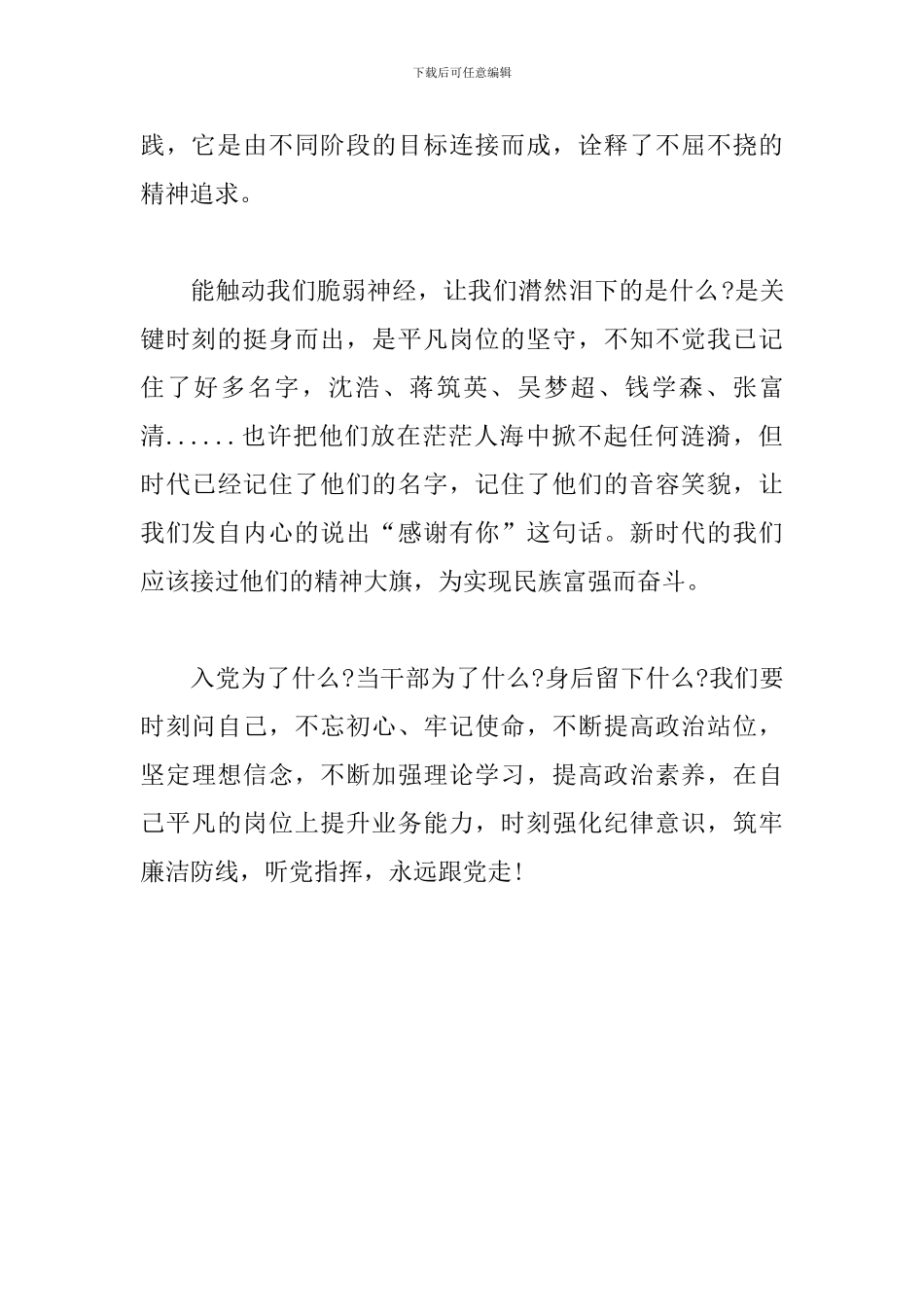 下载后可任意编辑

践，它是由不同阶段的目标连接而成，诠释了不屈不挠的精神追求。

能触动我们脆弱神经，让我们潸然泪下的是什么?是关键时刻的挺身而出，是平凡岗位的坚守，不知不觉我已记住了好多名字，沈浩、蒋筑英、吴梦超、钱学森、张富清......也许把他们放在茫茫人海中掀不起任何涟漪，但时代已经记住了他们的名字，记住了他们的音容笑貌，让我们发自内心的说出“感谢有你”这句话。新时代的我们应该接过他们的精神大旗，为实现民族富强而奋斗。

入党为了什么?当干部为了什么?身后留下什么?我们要时刻问自己，不忘初心、牢记使命，不断提高政治站位，坚定理想信念，不断加强理论学习，提高政治素养，在自己平凡的岗位上提升业务能力，时刻强化纪律意识，筑牢廉洁防线，听党指挥，永远跟党走!